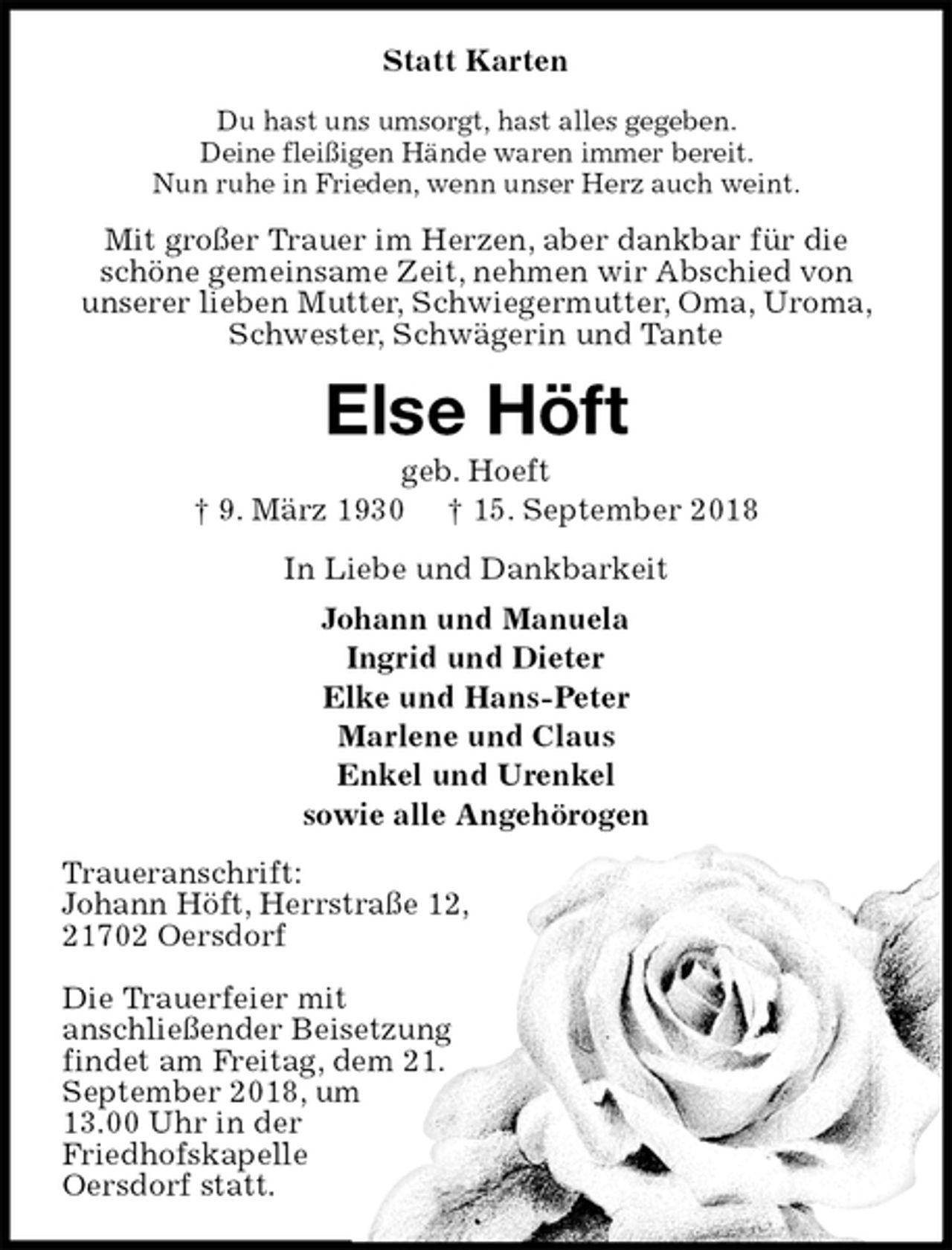 Statt Karten

Du hast uns umsorgt, hast alles gegeben.
Deine fleißigen Hände waren immer bereit.
Nun ruhe in Frieden, wenn unser Herz auch weint.

Mit großer Trauer im Herzen, aber dankbar für die schöne gemeinsame Zeit, nehmen wir Abschied von unserer lieben Mutter, Schwiegermutter, Oma, Uroma, Schwester, Schwägerin und Tante

Else Höft

geb. Hoeft

† 9. März 1930 † 15. September 2018

In Liebe und Dankbarkeit

Johann und Manuela
Ingrid und Dieter
Elke und Hans-Peter
Marlene und Claus
Enkel und Urenkel
sowie alle Angehörogen

Traueranschrift:
Johann Höft, Herrstraße 12,
21702 Oersdorf

Die Trauerfeier mit anschließender Beisetzung findet am Freitag, dem 21. September 2018, um 13.00 Uhr in der Friedhofskapelle Oersdorf statt.